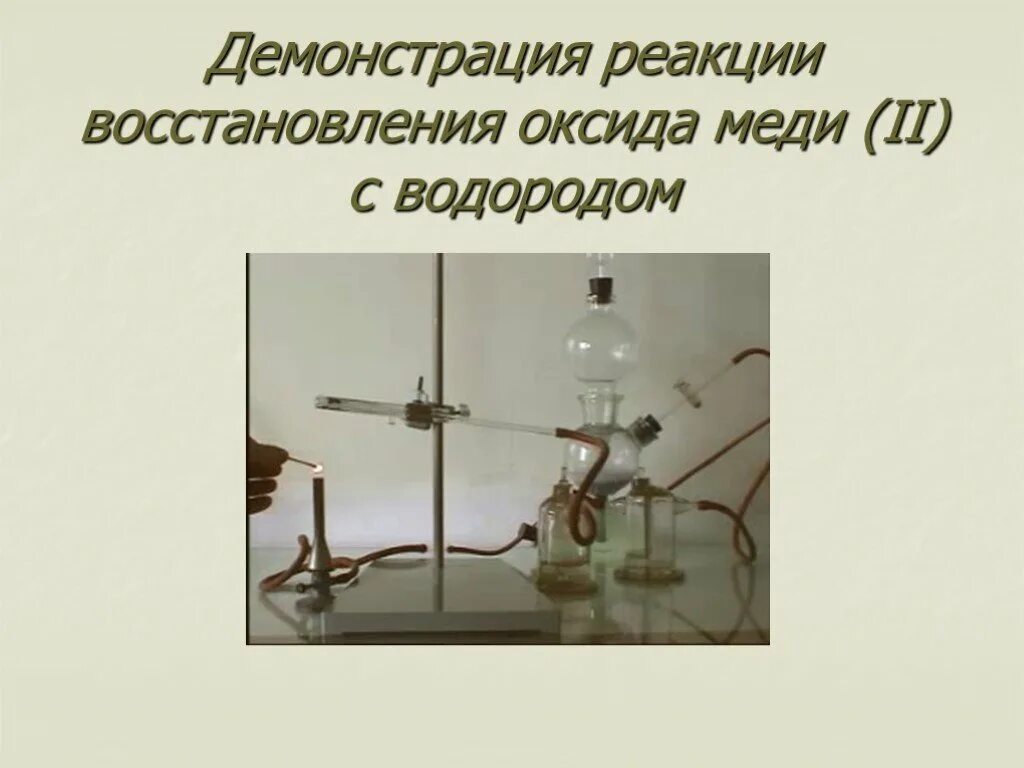 Демонстрация реакции восстановления оксида меди (II) с водородом